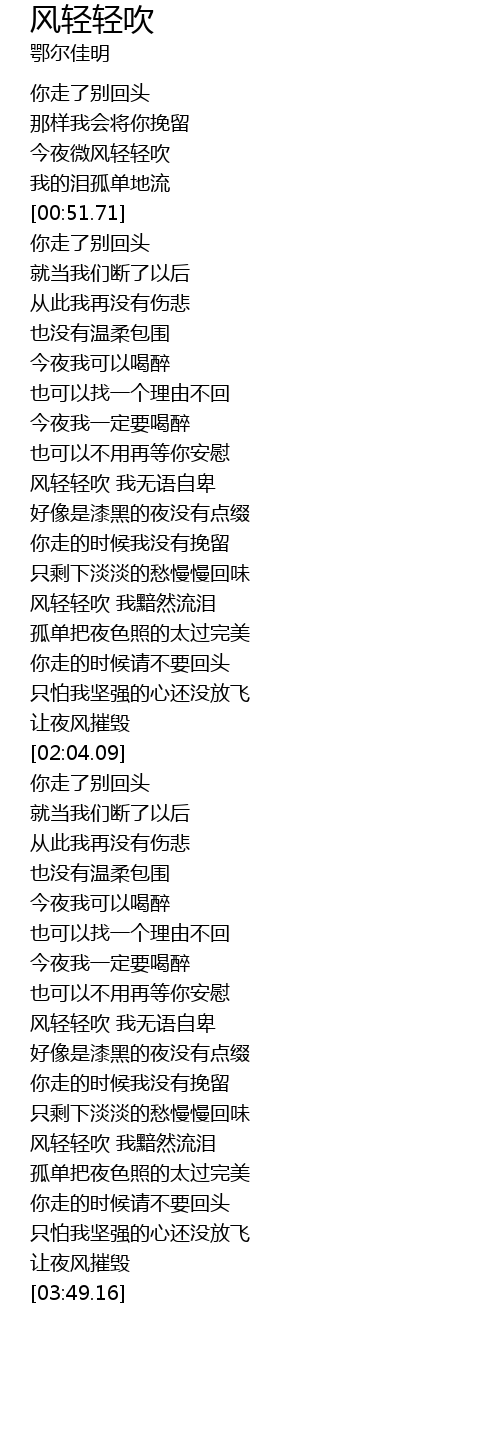 风轻轻吹
鄂尔佳明

你走了别回头
那样我会将你挽留
今夜微风轻轻吹
我的泪孤单地流
[00:51.71]
你走了别回头
就当我们断了以后
从此我再没有伤悲
也没有温柔包围
今夜我可以喝醉
也可以找一个理由不回
今夜我一定要喝醉
也可以不用再等你安慰
风轻轻吹 我无语自卑
好像是漆黑的夜没有点缀
你走的时候我没有挽留
只剩下淡淡的愁慢慢回味
风轻轻吹 我黯然流泪
孤单把夜色照的太过完美
你走的时候请不要回头
只怕我坚强的心还没放飞
让夜风摧毁
[02:04.09]
你走了别回头
就当我们断了以后
从此我再没有伤悲
也没有温柔包围
今夜我可以喝醉
也可以找一个理由不回
今夜我一定要喝醉
也可以不用再等你安慰
风轻轻吹 我无语自卑
好像是漆黑的夜没有点缀
你走的时候我没有挽留
只剩下淡淡的愁慢慢回味
风轻轻吹 我黯然流泪
孤单把夜色照的太过完美
你走的时候请不要回头
只怕我坚强的心还没放飞
让夜风摧毁
[03:49.16]